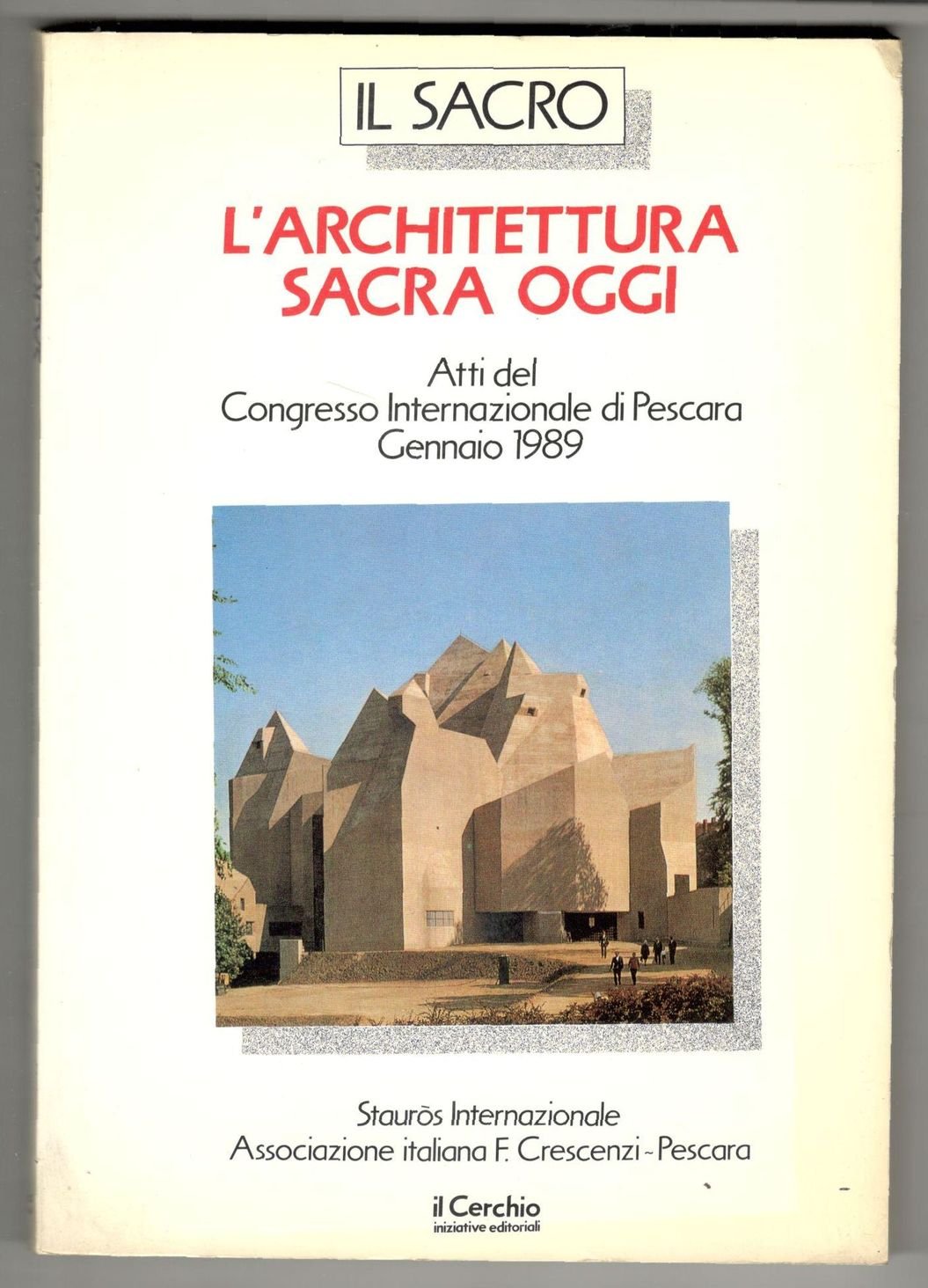 IL SACRO

L'ARCHITETTURA
SACRA OGGI

Atti del
Congresso Internazionale di Pescara
Gennaio 1989

Stauròs Internazionale
Associazione italiana F. Crescenzi - Pescara

il Cerchio
iniziative editoriali